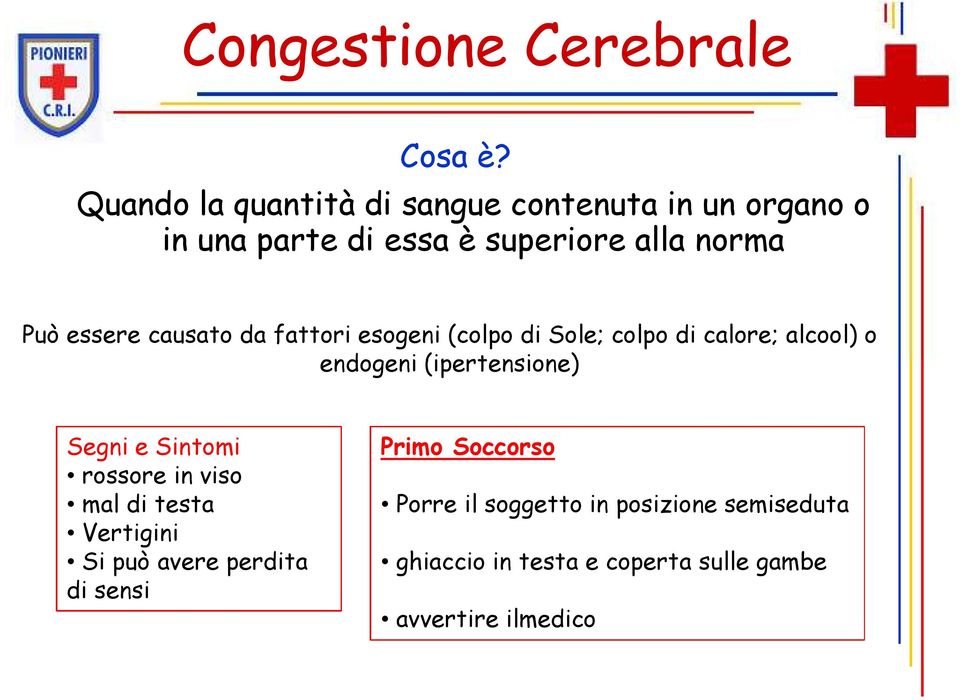 PIONIERI
C.R.I.

Congestione Cerebrale

Cosa è?

Quando la quantità di sangue contenuta in un organo o in una parte di essa è superiore alla norma

Può essere causato da fattori esogeni (colpo di Sole; colpo di calore; alcool) o endogeni (ipertensione)

Segni e Sintomi
• rossore in viso
• mal di testa
• Vertigini
• Si può avere perdita di sensi

Primo Soccorso

• Porre il soggetto in posizione semiseduta

• ghiaccio in testa e coperta sulle gambe

• avvertire ilmedico